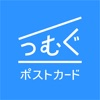 つむぐ

ポストカード